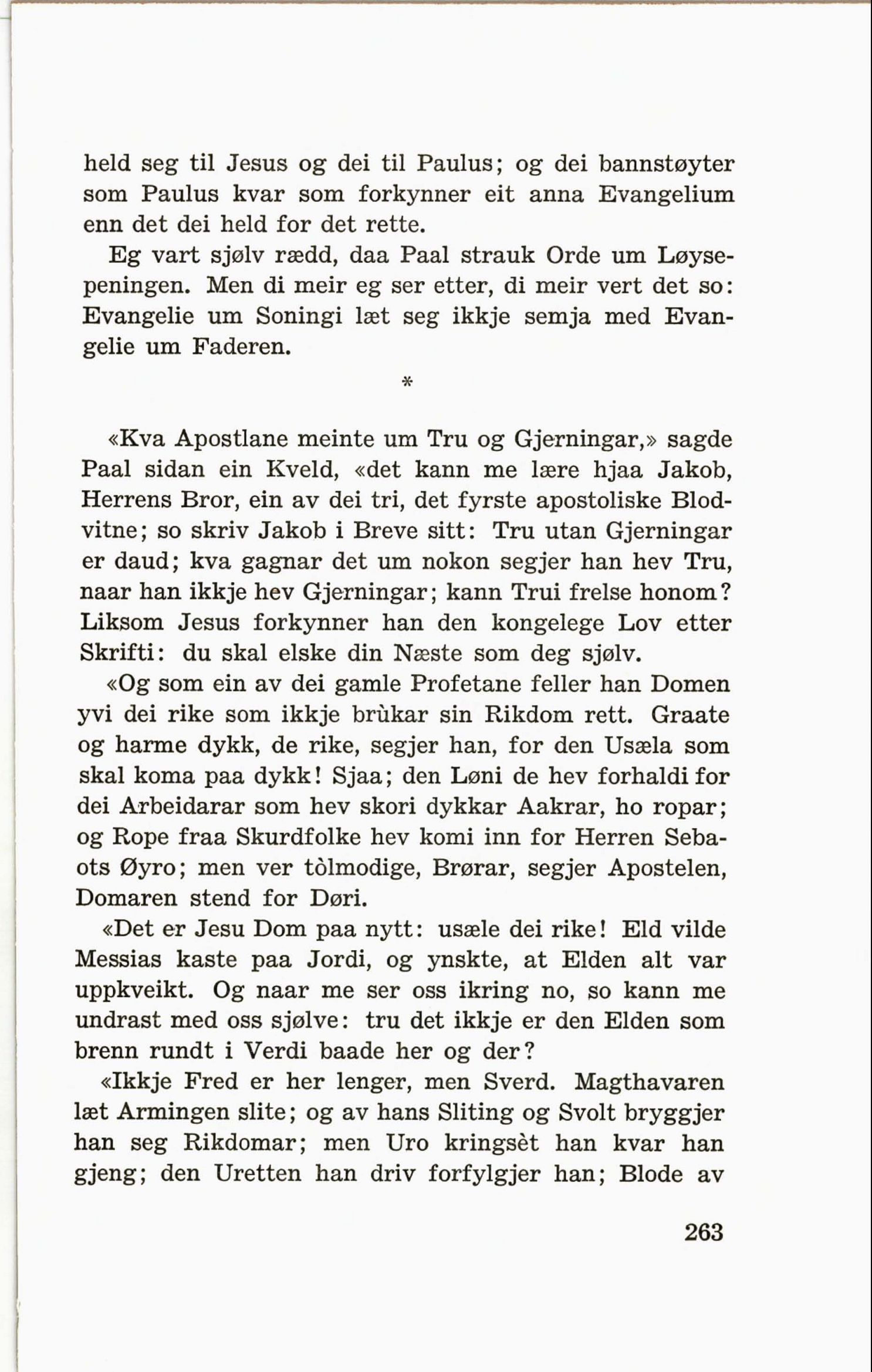 held seg til Jesus og dei til Paulus; og dei bannstøyter som Paulus kvar som forkynner eit anna Evangelium enn det dei held for det rette.

Eg vart sjølv rædd, daa Paal strauk Orde um Løysepeningen. Men di meir eg ser etter, di meir vert det so: Evangelie um Soningi læt seg ikkje semja med Evangelie um Faderen.

*

«Kva Apostlane meinte um Tru og Gjerningar,» sagde Paal sidan ein Kveld, «det kann me lære hjaa Jakob, Herrens Bror, ein av dei tri, det fyrste apostoliske Blodvitne; so skriv Jakob i Breve sitt: Tru utan Gjerningar er daud; kva gagnar det um nokon segjer han hev Tru, naar han ikkje hev Gjerningar; kann Trui frelse honom? Liksom Jesus forkynner han den kongelege Lov etter Skrifti: du skal elske din Næste som deg sjølv.

«Og som ein av dei gamle Profetane feller han Domen yvi dei rike som ikkje brùkar sin Rikdom rett. Graate og harme dykk, de rike, segjer han, for den Usæla som skal koma paa dykk! Sjaa; den Løni de hev forhaldi for dei Arbeidarar som hev skori dykkar Aakrar, ho ropar; og Rope fraa Skurdfolke hev komi inn for Herren Sebaots Øyro; men ver tòlmodige, Brørar, segjer Apostelen, Domaren stend for Døri.

«Det er Jesu Dom paa nytt: usæle dei rike! Eld vilde Messias kaste paa Jordi, og ynskte, at Elden alt var uppkveikt. Og naar me ser oss ikring no, so kann me undrast med oss sjølve: tru det ikkje er den Elden som brenn rundt i Verdi baade her og der?

«Ikkje Fred er her lenger, men Sverd. Magthavaren læt Armingen slite; og av hans Sliting og Svolt bryggjer han seg Rikdomar; men Uro kringsèt han kvar han gjeng; den Uretten han driv forfylgjer han; Blode av

263